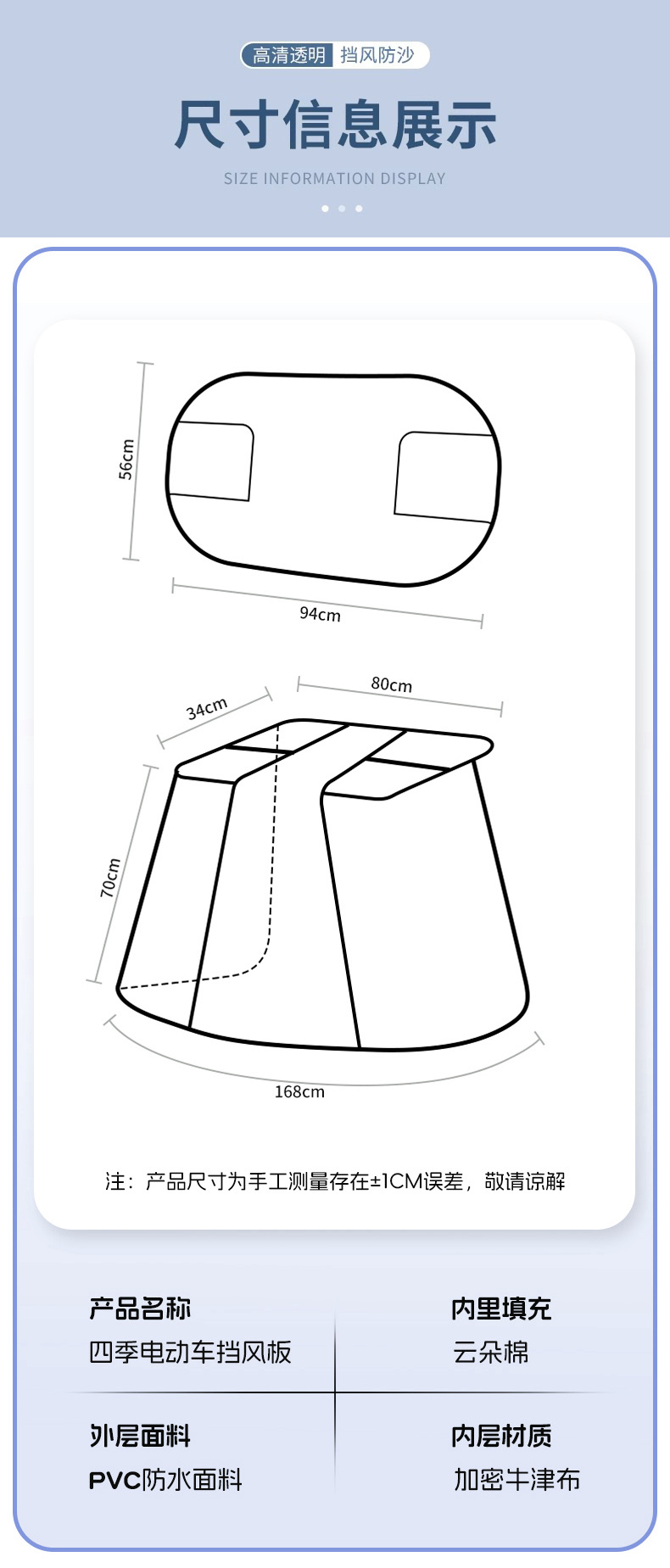 高清透明 挡风防沙

尺寸信息展示

SIZE INFORMATION DISPLAY

56cm

94cm

34cm

80cm

70cm

168cm

注：产品尺寸为手工测量存在±1CM误差，敬请谅解

产品名称
四季电动车挡风板

内里填充
云朵棉

外层面料
PVC防水面料

内层材质
加密牛津布